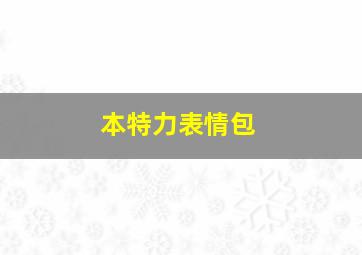 本特力表情包